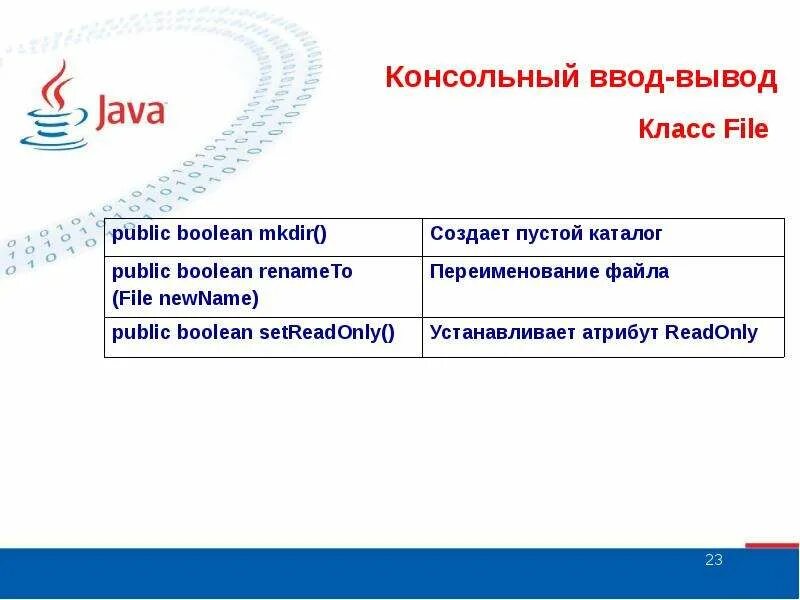 Java

Консольный ввод-вывод

Класс File

| public boolean mkdir() | Создает пустой каталог |
|---|---|
| public boolean renameTo (File newName) | Переименование файла |
| public boolean setReadOnly() | Устанавливает атрибут ReadOnly |

23